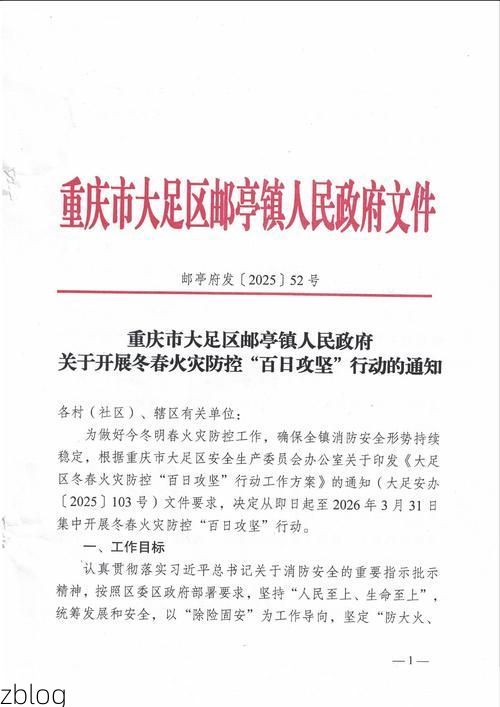 重庆市大足区邮亭镇人民政府文件

邮亭府发〔2025〕52号

重庆市大足区邮亭镇人民政府
关于开展冬春火灾防控“百日攻坚”行动的通知

各村（社区）、辖区有关单位：

为做好今冬明春火灾防控工作，确保全镇消防安全形势持续稳定，根据重庆市大足区安全生产委员会办公室关于印发《大足区冬春火灾防控“百日攻坚”行动工作方案》的通知（大足安办〔2025〕103号）文件要求，决定从即日起至2026年3月31日集中开展冬春火灾防控“百日攻坚”行动。

一、工作目标

认真贯彻落实习近平总书记关于消防安全的重要指示批示精神，按照区委区政府部署要求，坚持“人民至上、生命至上”，统筹发展和安全，以“除险固安”为工作导向，坚定“防大火、

—1—

zblog